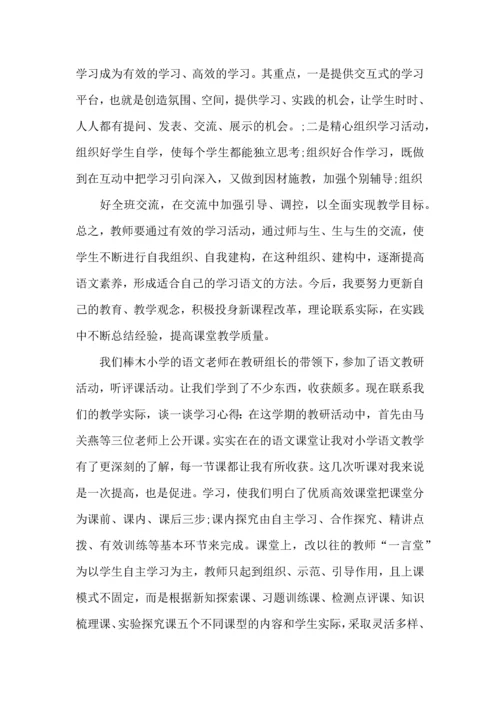 学习成为有效的学习、高效的学习。其重点，一是提供交互式的学习平台，也就是创造氛围、空间，提供学习、实践的机会，让学生时时、人人都有提问、发表、交流、展示的机会。;二是精心组织学习活动，组织好学生自学，使每个学生都能独立思考;组织好合作学习，既做到在互动中把学习引向深入，又做到因材施教，加强个别辅导;组织

好全班交流，在交流中加强引导、调控，以全面实现教学目标。总之，教师要通过有效的学习活动，通过师与生、生与生的交流，使学生不断进行自我组织、自我建构，在这种组织、建构中，逐渐提高语文素养，形成适合自己的学习语文的方法。今后，我要努力更新自己的教育、教学观念，积极投身新课程改革，理论联系实际，在实践中不断总结经验，提高课堂教学质量。

我们棒木小学的语文老师在教研组长的带领下，参加了语文教研活动，听评课活动。让我们学到了不少东西，收获颇多。现在联系我们的教学实际，谈一谈学习心得：在这学期的教研活动中，首先由马关燕等三位老师上公开课。实实在在的语文课堂让我对小学语文教学有了更深刻的了解，每一节课都让我有所收获。这几次听课对我来说是一次提高，也是促进。学习，使我们明白了优质高效课堂把课堂分为课前、课内、课后三步;课内探究由自主学习、合作探究、精讲点拨、有效训练等基本环节来完成。课堂上，改以往的教师“一言堂”为以学生自主学习为主，教师只起到组织、示范、引导作用，且上课模式不固定，而是根据新知探索课、习题训练课、检测点评课、知识梳理课、实验探究课五个不同课型的内容和学生实际，采取灵活多样、